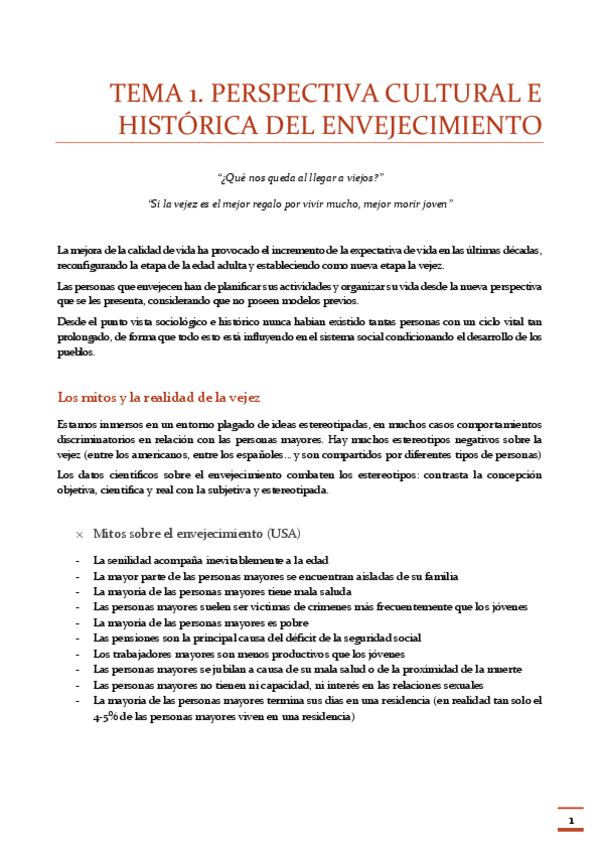 TEMA 1. PERSPECTIVA CULTURAL E HISTÓRICA DEL ENVEJECIMIENTO

"¿Qué nos queda al llegar a viejos?"

"Si la vejez es el mejor regalo por vivir mucho, mejor morir joven"

La mejora de la calidad de vida ha provocado el incremento de la expectativa de vida en las últimas décadas, reconfigurando la etapa de la edad adulta y estableciendo como nueva etapa la vejez.

Las personas que envejecen han de planificar sus actividades y organizar su vida desde la nueva perspectiva que se les presenta, considerando que no poseen modelos previos.

Desde el punto vista sociológico e histórico nunca habían existido tantas personas con un ciclo vital tan prolongado, de forma que todo esto está influyendo en el sistema social condicionando el desarrollo de los pueblos.

Los mitos y la realidad de la vejez

Estamos inmersos en un entorno plagado de ideas estereotipadas, en muchos casos comportamientos discriminatorios en relación con las personas mayores. Hay muchos estereotipos negativos sobre la vejez (entre los americanos, entre los españoles… y son compartidos por diferentes tipos de personas)

Los datos científicos sobre el envejecimiento combaten los estereotipos: contrasta la concepción objetiva, científica y real con la subjetiva y estereotipada.

× Mitos sobre el envejecimiento (USA)

- La senilidad acompaña inevitablemente a la edad
- La mayor parte de las personas mayores se encuentran aisladas de su familia
- La mayoría de las personas mayores tiene mala saluda
- Las personas mayores suelen ser víctimas de crímenes más frecuentemente que los jóvenes
- La mayoría de las personas mayores es pobre
- Las pensiones son la principal causa del déficit de la seguridad social
- Los trabajadores mayores son menos productivos que los jóvenes
- Las personas mayores se jubilan a causa de su mala salud o de la proximidad de la muerte
- Las personas mayores no tienen ni capacidad, ni interés en las relaciones sexuales
- La mayoría de las personas mayores termina sus días en una residencia (en realidad tan solo el 4-5% de las personas mayores viven en una residencia)

1